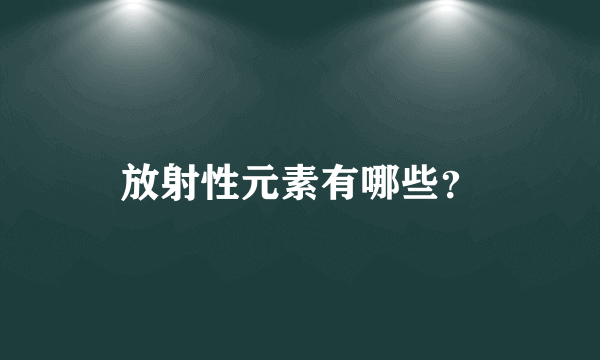 放射性元素有哪些?